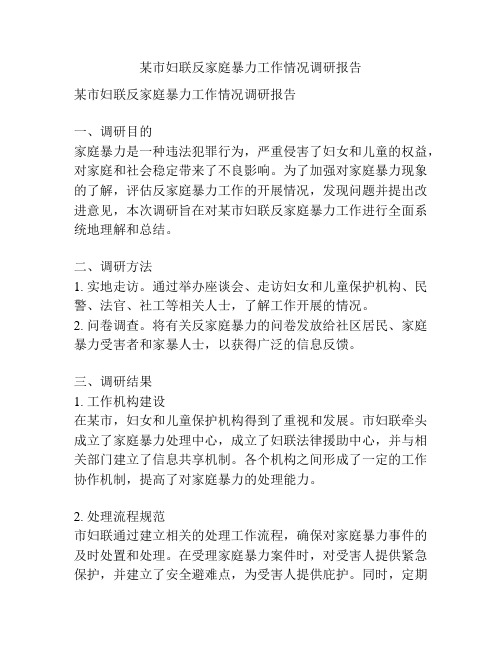 某市妇联反家庭暴力工作情况调研报告

某市妇联反家庭暴力工作情况调研报告

一、调研目的
家庭暴力是一种违法犯罪行为，严重侵害了妇女和儿童的权益，对家庭和社会稳定带来了不良影响。为了加强对家庭暴力现象的了解，评估反家庭暴力工作的开展情况，发现问题并提出改进意见，本次调研旨在对某市妇联反家庭暴力工作进行全面系统地理解和总结。

二、调研方法
1. 实地走访。通过举办座谈会、走访妇女和儿童保护机构、民警、法官、社工等相关人士，了解工作开展的情况。
2. 问卷调查。将有关反家庭暴力的问卷发放给社区居民、家庭暴力受害者和家暴人士，以获得广泛的信息反馈。

三、调研结果
1. 工作机构建设
在某市，妇女和儿童保护机构得到了重视和发展。市妇联牵头成立了家庭暴力处理中心，成立了妇联法律援助中心，并与相关部门建立了信息共享机制。各个机构之间形成了一定的工作协作机制，提高了对家庭暴力的处理能力。

2. 处理流程规范
市妇联通过建立相关的处理工作流程，确保对家庭暴力事件的及时处置和处理。在受理家庭暴力案件时，对受害人提供紧急保护，并建立了安全避难点，为受害人提供庇护。同时，定期